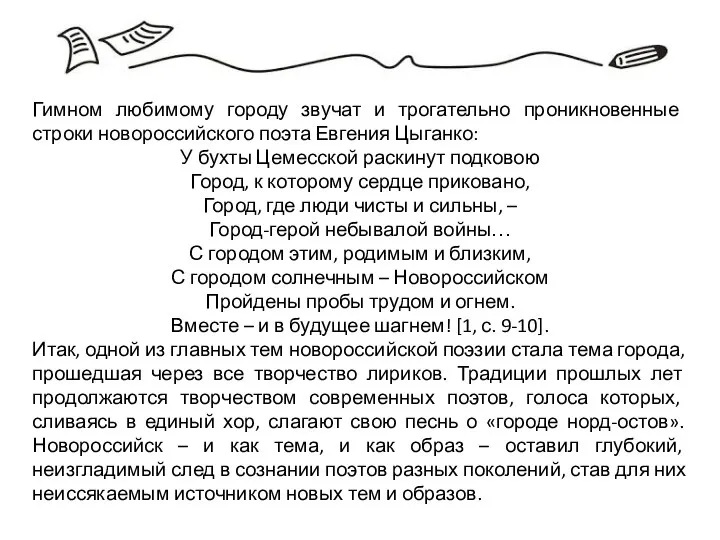 Гимном любимому городу звучат и трогательно проникновенные строки новороссийского поэта Евгения Цыганко:

У бухты Цемесской раскинут подковою
Город, к которому сердце приковано,
Город, где люди чисты и сильны, –
Город-герой небывалой войны…
С городом этим, родимым и близким,
С городом солнечным – Новороссийском
Пройдены пробы трудом и огнем.
Вместе – и в будущее шагнем! [1, с. 9-10].

Итак, одной из главных тем новороссийской поэзии стала тема города, прошедшая через все творчество лириков. Традиции прошлых лет продолжаются творчеством современных поэтов, голоса которых, сливаясь в единый хор, слагают свою песнь о «городе норд-остов». Новороссийск – и как тема, и как образ – оставил глубокий, неизгладимый след в сознании поэтов разных поколений, став для них неиссякаемым источником новых тем и образов.